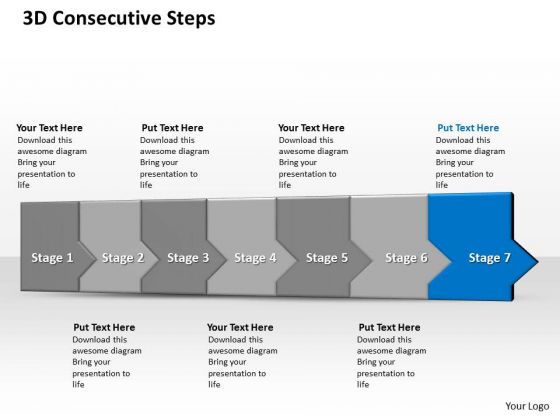 3D Consecutive Steps

Your Text Here
Download this awesome diagram Bring your presentation to life

Put Text Here
Download this awesome diagram Bring your presentation to life

Your Text Here
Download this awesome diagram Bring your presentation to life

Put Text Here
Download this awesome diagram Bring your presentation to life

Stage 1
Stage 2
Stage 3
Stage 4
Stage 5
Stage 6
Stage 7

Put Text Here
Download this awesome diagram Bring your presentation to life

Your Text Here
Download this awesome diagram Bring your presentation to life

Put Text Here
Download this awesome diagram Bring your presentation to life

Your Logo